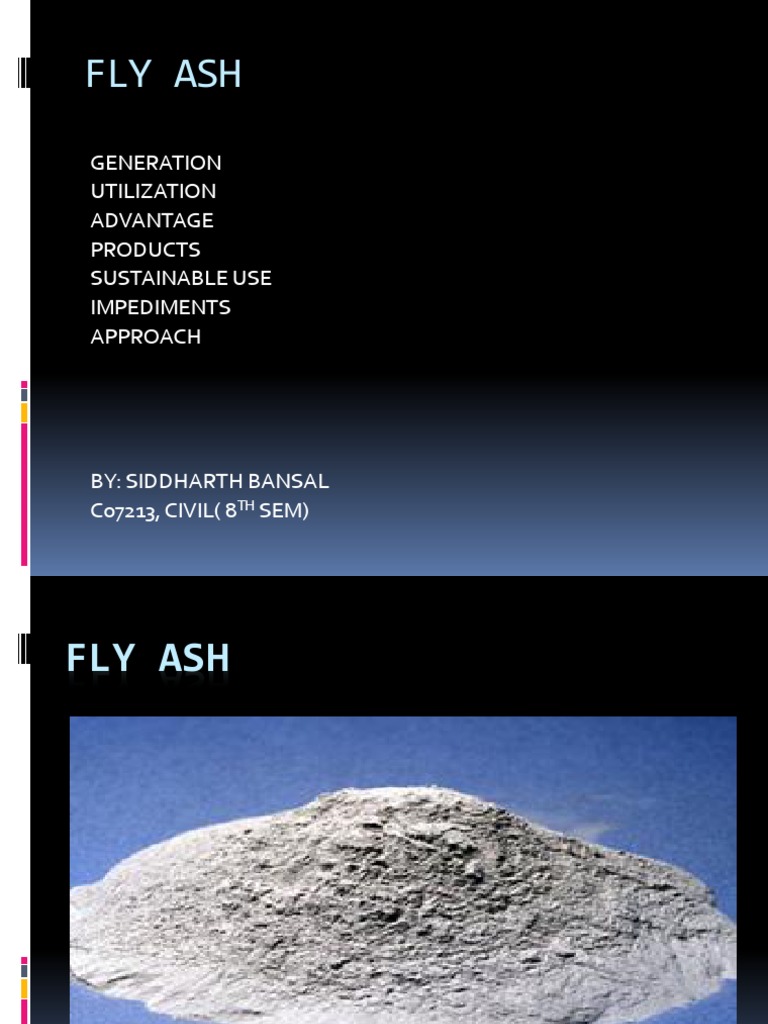 FLY ASH

GENERATION
UTILIZATION
ADVANTAGE
PRODUCTS
SUSTAINABLE USE
IMPEDIMENTS
APPROACH

BY: SIDDHARTH BANSAL
C07213, CIVIL( 8$^{TH}$ SEM)

FLY ASH